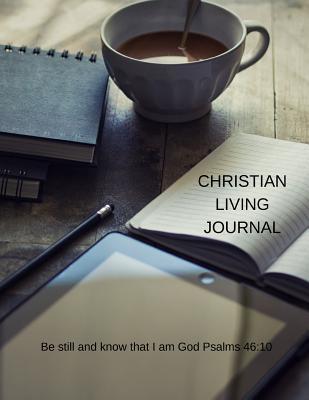 CHRISTIAN
LIVING
JOURNAL

Be still and know that I am God Psalms 46:10